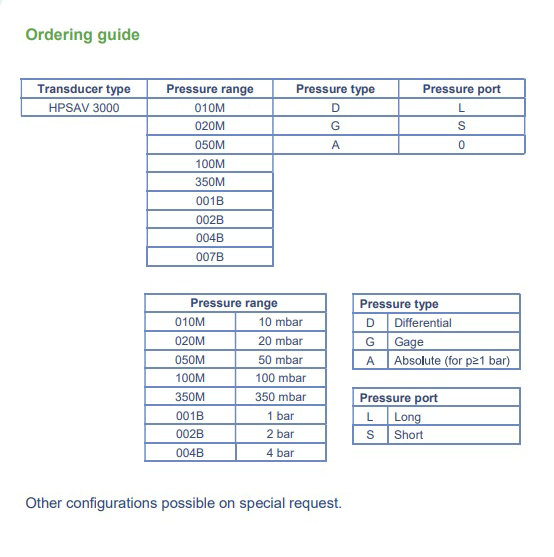 Ordering guide

| Transducer type | Pressure range | Pressure type | Pressure port |
|---|---|---|---|
| HPSAV 3000 | 010M | D | L |
| | 020M | G | S |
| | 050M | A | 0 |
| | 100M | | |
| | 350M | | |
| | 001B | | |
| | 002B | | |
| | 004B | | |
| | 007B | | |

| Pressure range | |
|---|---|
| 010M | 10 mbar |
| 020M | 20 mbar |
| 050M | 50 mbar |
| 100M | 100 mbar |
| 350M | 350 mbar |
| 001B | 1 bar |
| 002B | 2 bar |
| 004B | 4 bar |

| Pressure type | |
|---|---|
| D | Differential |
| G | Gage |
| A | Absolute (for p≥1 bar) |

| Pressure port | |
|---|---|
| L | Long |
| S | Short |

Other configurations possible on special request.